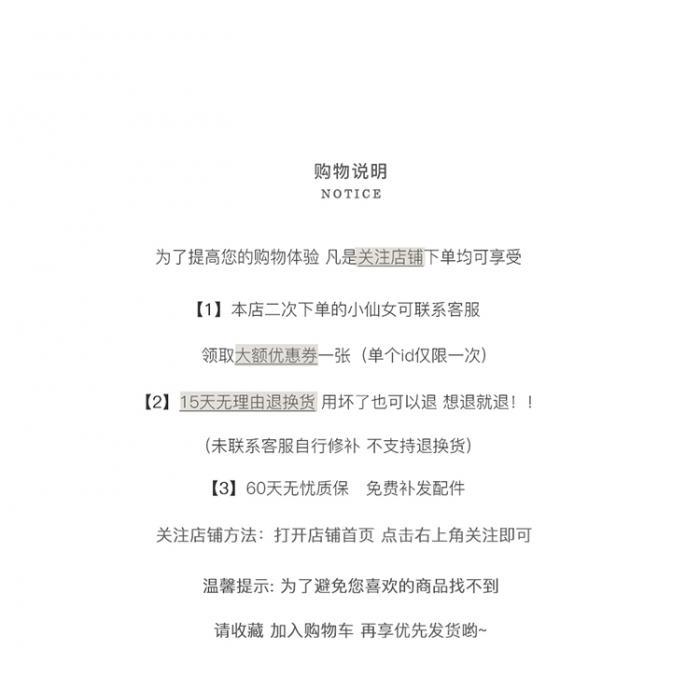 购物说明
NOTICE

为了提高您的购物体验 凡是关注店铺下单均可享受

【1】本店二次下单的小仙女可联系客服

领取大额优惠券一张（单个id仅限一次）

【2】15天无理由退换货 用坏了也可以退 想退就退！！

(未联系客服自行修补 不支持退换货)

【3】60天无忧质保　免费补发配件

关注店铺方法：打开店铺首页 点击右上角关注即可

温馨提示: 为了避免您喜欢的商品找不到

请收藏 加入购物车 再享优先发货哟~